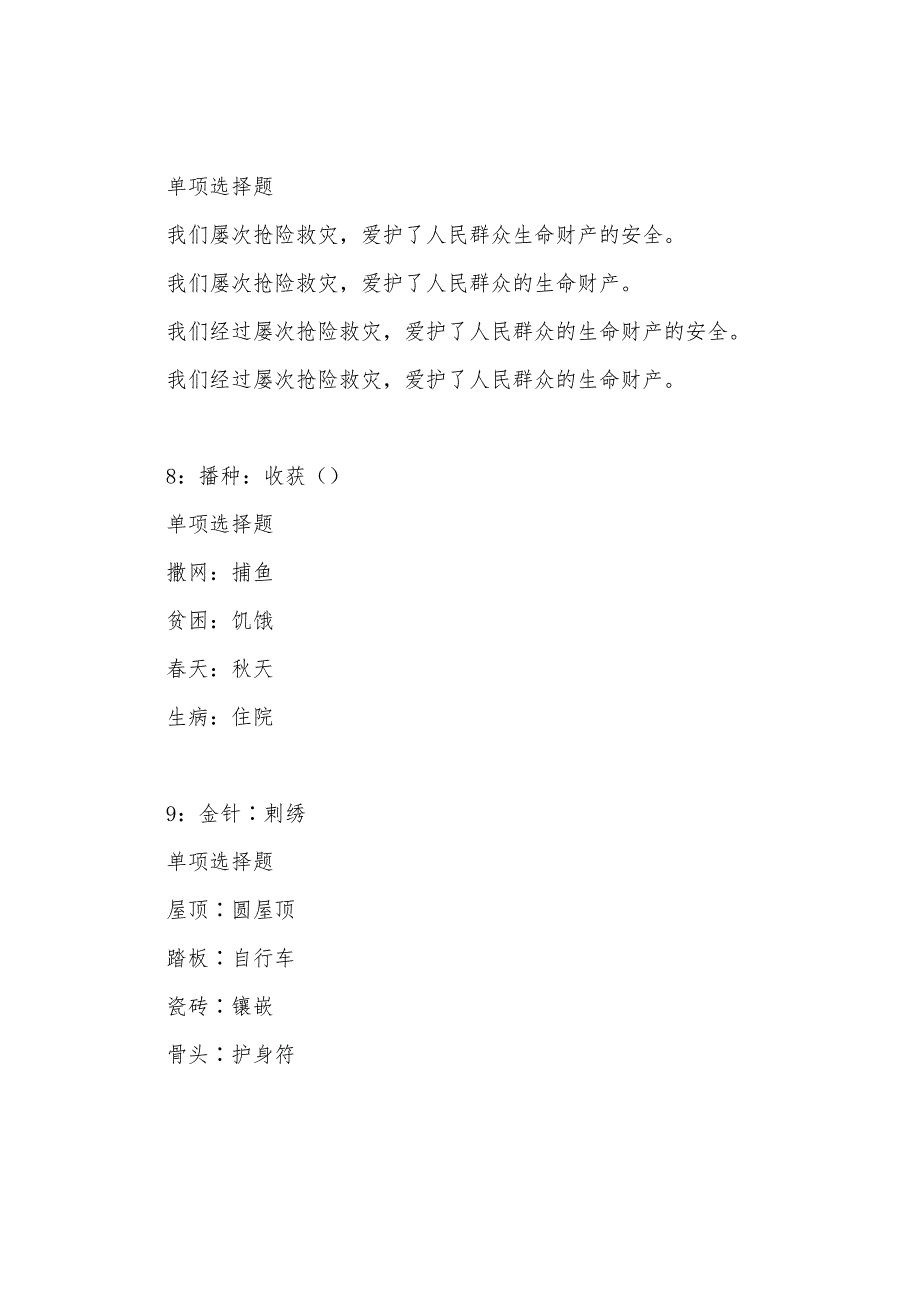 单项选择题

我们屡次抢险救灾，爱护了人民群众生命财产的安全。

我们屡次抢险救灾，爱护了人民群众的生命财产。

我们经过屡次抢险救灾，爱护了人民群众的生命财产的安全。

我们经过屡次抢险救灾，爱护了人民群众的生命财产。

8：播种：收获（）

单项选择题

撒网：捕鱼

贫困：饥饿

春天：秋天

生病：住院

9：金针∶刺绣

单项选择题

屋顶∶圆屋顶

踏板∶自行车

瓷砖∶镶嵌

骨头∶护身符